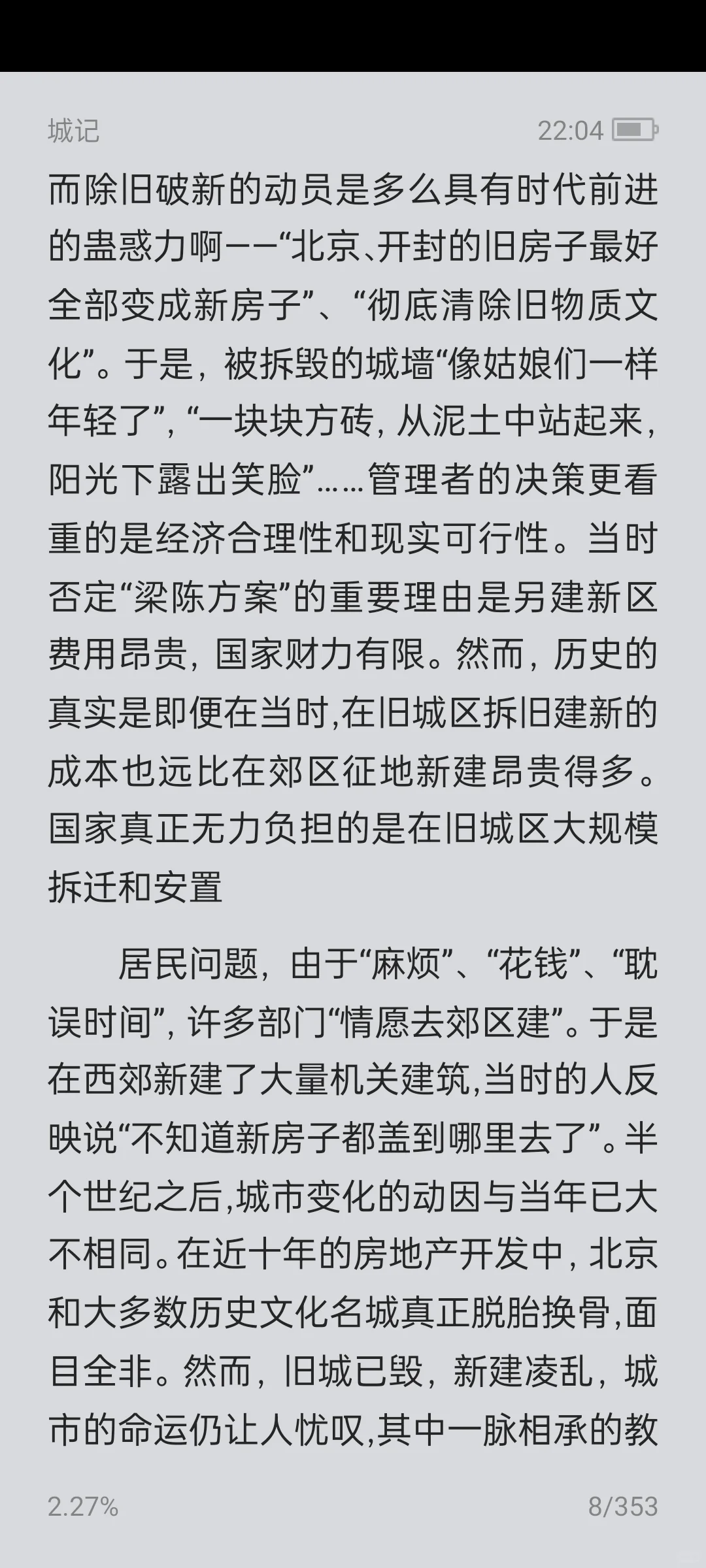 城记 22:04

而除旧破新的动员是多么具有时代前进的蛊惑力啊——“北京、开封的旧房子最好全部变成新房子”、“彻底清除旧物质文化”。于是，被拆毁的城墙“像姑娘们一样年轻了”，“一块块方砖，从泥土中站起来，阳光下露出笑脸”……管理者的决策更看重的是经济合理性和现实可行性。当时否定“梁陈方案”的重要理由是另建新区费用昂贵，国家财力有限。然而，历史的真实是即便在当时,在旧城区拆旧建新的成本也远比在郊区征地新建昂贵得多。国家真正无力负担的是在旧城区大规模拆迁和安置

居民问题，由于“麻烦”、“花钱”、“耽误时间”，许多部门“情愿去郊区建”。于是在西郊新建了大量机关建筑,当时的人反映说“不知道新房子都盖到哪里去了”。半个世纪之后,城市变化的动因与当年已大不相同。在近十年的房地产开发中，北京和大多数历史文化名城真正脱胎换骨,面目全非。然而，旧城已毁，新建凌乱，城市的命运仍让人忧叹,其中一脉相承的教

2.27% 8/353